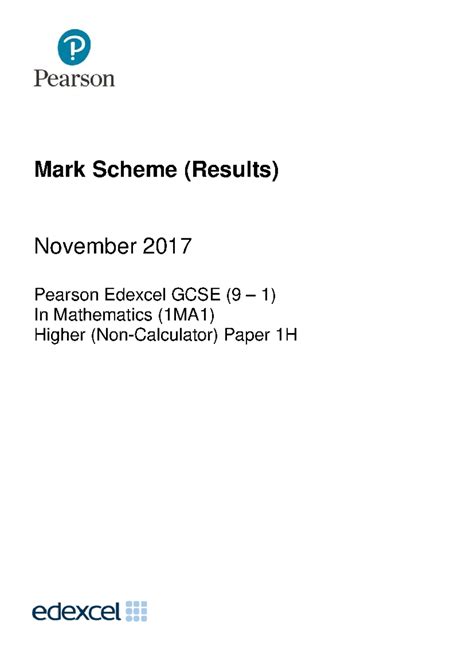 Pearson

Mark Scheme (Results)

November 2017

Pearson Edexcel GCSE (9 – 1)
In Mathematics (1MA1)
Higher (Non-Calculator) Paper 1H

edexcel